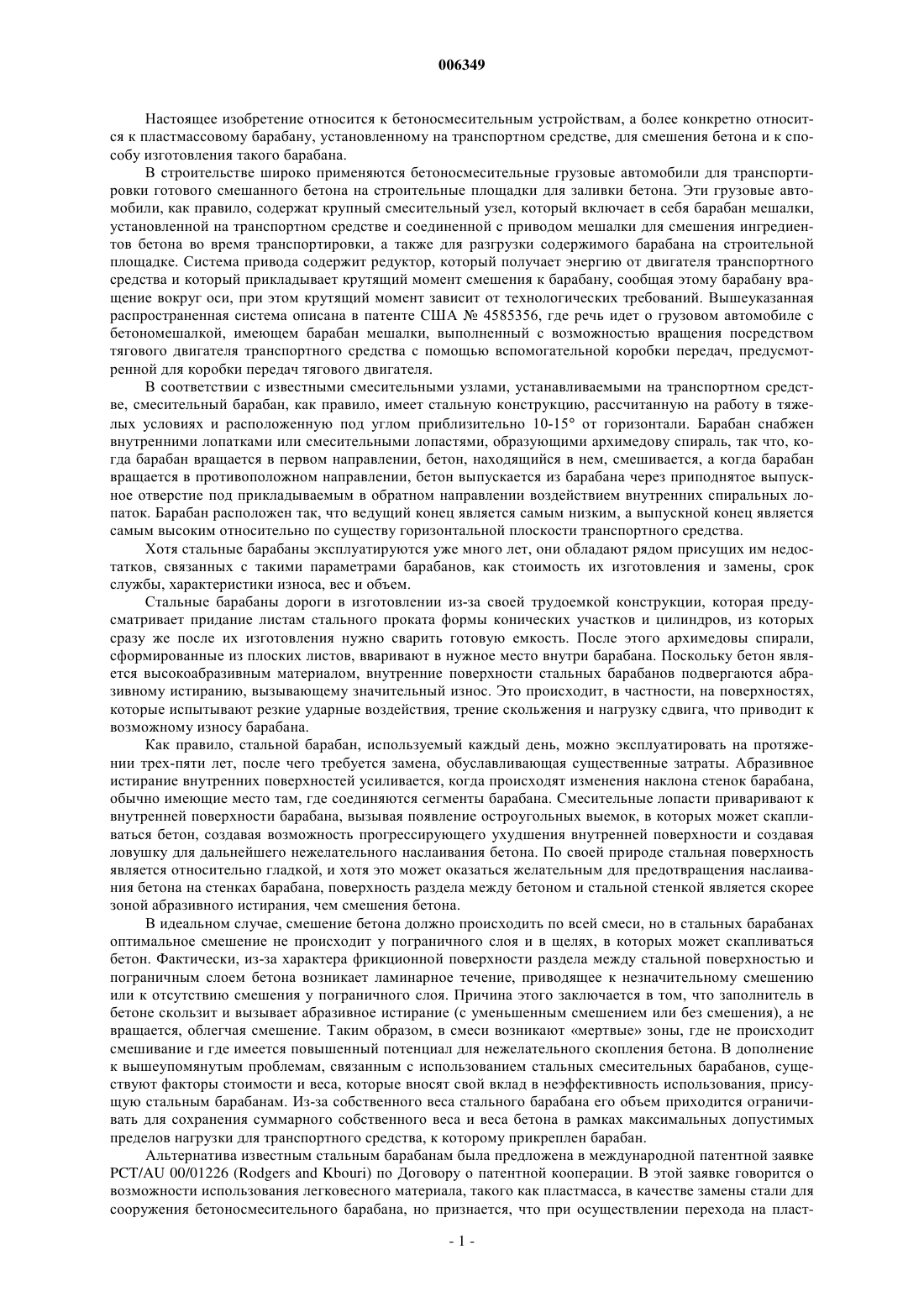 006349

Настоящее изобретение относится к бетоносмесительным устройствам, а более конкретно относится к пластмассовому барабану, установленному на транспортном средстве, для смешения бетона и к способу изготовления такого барабана.

В строительстве широко применяются бетоносмесительные грузовые автомобили для транспортировки готового смешанного бетона на строительные площадки для заливки бетона. Эти грузовые автомобили, как правило, содержат крупный смесительный узел, который включает в себя барабан мешалки, установленной на транспортном средстве и соединенной с приводом мешалки для смешения ингредиентов бетона во время транспортировки, а также для разгрузки содержимого барабана на строительной площадке. Система привода содержит редуктор, который получает энергию от двигателя транспортного средства и который прикладывает крутящий момент смешения к барабану, сообщая этому барабану вращение вокруг оси, при этом крутящий момент зависит от технологических требований. Вышеуказанная распространенная система описана в патенте США № 4585356, где речь идет о грузовом автомобиле с бетономешалкой, имеющем барабан мешалки, выполненный с возможностью вращения посредством тягового двигателя транспортного средства с помощью вспомогательной коробки передач, предусмотренной для коробки передач тягового двигателя.

В соответствии с известными смесительными узлами, устанавливаемыми на транспортном средстве, смесительный барабан, как правило, имеет стальную конструкцию, рассчитанную на работу в тяжелых условиях и расположенную под углом приблизительно 10-15° от горизонтали. Барабан снабжен внутренними лопатками или смесительными лопастями, образующими архимедову спираль, так что, когда барабан вращается в первом направлении, бетон, находящийся в нем, смешивается, а когда барабан вращается в противоположном направлении, бетон выпускается из барабана через приподнятое выпускное отверстие под прикладываемым в обратном направлении воздействием внутренних спиральных лопаток. Барабан расположен так, что ведущий конец является самым низким, а выпускной конец является самым высоким относительно по существу горизонтальной плоскости транспортного средства.

Хотя стальные барабаны эксплуатируются уже много лет, они обладают рядом присущих им недостатков, связанных с такими параметрами барабанов, как стоимость их изготовления и замены, срок службы, характеристики износа, вес и объем.

Стальные барабаны дороги в изготовлении из-за своей трудоемкой конструкции, которая предусматривает придание листам стального проката формы конических участков и цилиндров, из которых сразу же после их изготовления нужно сварить готовую емкость. После этого архимедовы спирали, сформированные из плоских листов, вваривают в нужное место внутри барабана. Поскольку бетон является высокоабразивным материалом, внутренние поверхности стальных барабанов подвергаются абразивному истиранию, вызывающему значительный износ. Это происходит, в частности, на поверхностях, которые испытывают резкие ударные воздействия, трение скольжения и нагрузку сдвига, что приводит к возможному износу барабана.

Как правило, стальной барабан, используемый каждый день, можно эксплуатировать на протяжении трех-пяти лет, после чего требуется замена, обуславливающая существенные затраты. Абразивное истирание внутренних поверхностей усиливается, когда происходят изменения наклона стенок барабана, обычно имеющие место там, где соединяются сегменты барабана. Смесительные лопасти приваривают к внутренней поверхности барабана, вызывая появление остроугольных выемок, в которых может скапливаться бетон, создавая возможность прогрессирующего ухудшения внутренней поверхности и создавая ловушку для дальнейшего нежелательного наслаивания бетона. По своей природе стальная поверхность является относительно гладкой, и хотя это может оказаться желательным для предотвращения наслаивания бетона на стенках барабана, поверхность раздела между бетоном и стальной стенкой является скорее зоной абразивного истирания, чем смешения бетона.

В идеальном случае, смешение бетона должно происходить по всей смеси, но в стальных барабанах оптимальное смешение не происходит у пограничного слоя и в щелях, в которых может скапливаться бетон. Фактически, из-за характера фрикционной поверхности раздела между стальной поверхностью и пограничным слоем бетона возникает ламинарное течение, приводящее к незначительному смешению или к отсутствию смешения у пограничного слоя. Причина этого заключается в том, что заполнитель в бетоне скользит и вызывает абразивное истирание (с уменьшенным смешением или без смешения), а не вращается, облегчая смешение. Таким образом, в смеси возникают «мертвые» зоны, где не происходит смешивание и где имеется повышенный потенциал для нежелательного скопления бетона. В дополнение к вышеупомянутым проблемам, связанным с использованием стальных смесительных барабанов, существуют факторы стоимости и веса, которые вносят свой вклад в неэффективность использования, присущую стальным барабанам. Из-за собственного веса стального барабана его объем приходится ограничивать для сохранения суммарного собственного веса и веса бетона в рамках максимальных допустимых пределов нагрузки для транспортного средства, к которому прикреплен барабан.

Альтернатива известным стальным барабанам была предложена в международной патентной заявке PCT/AU 00/01226 (Rodgers and Kbouri) по Договору о патентной кооперации. В этой заявке говорится о возможности использования легковесного материала, такого как пластмасса, в качестве замены стали для сооружения бетоносмесительного барабана, но признается, что при осуществлении перехода на пласт-

- 1 -